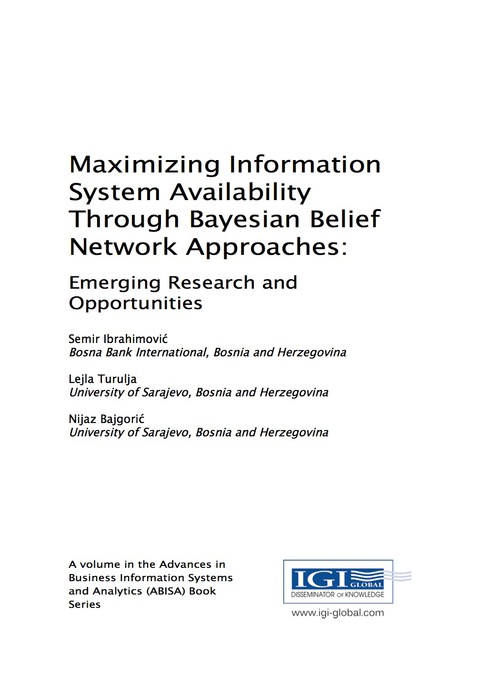 Maximizing Information System Availability Through Bayesian Belief Network Approaches:

Emerging Research and Opportunities

Semir Ibrahimović
Bosna Bank International, Bosnia and Herzegovina

Lejla Turulja
University of Sarajevo, Bosnia and Herzegovina

Nijaz Bajgorić
University of Sarajevo, Bosnia and Herzegovina

A volume in the Advances in Business Information Systems and Analytics (ABISA) Book Series

IGI GLOBAL
DISSEMINATOR OF KNOWLEDGE
www.igi-global.com